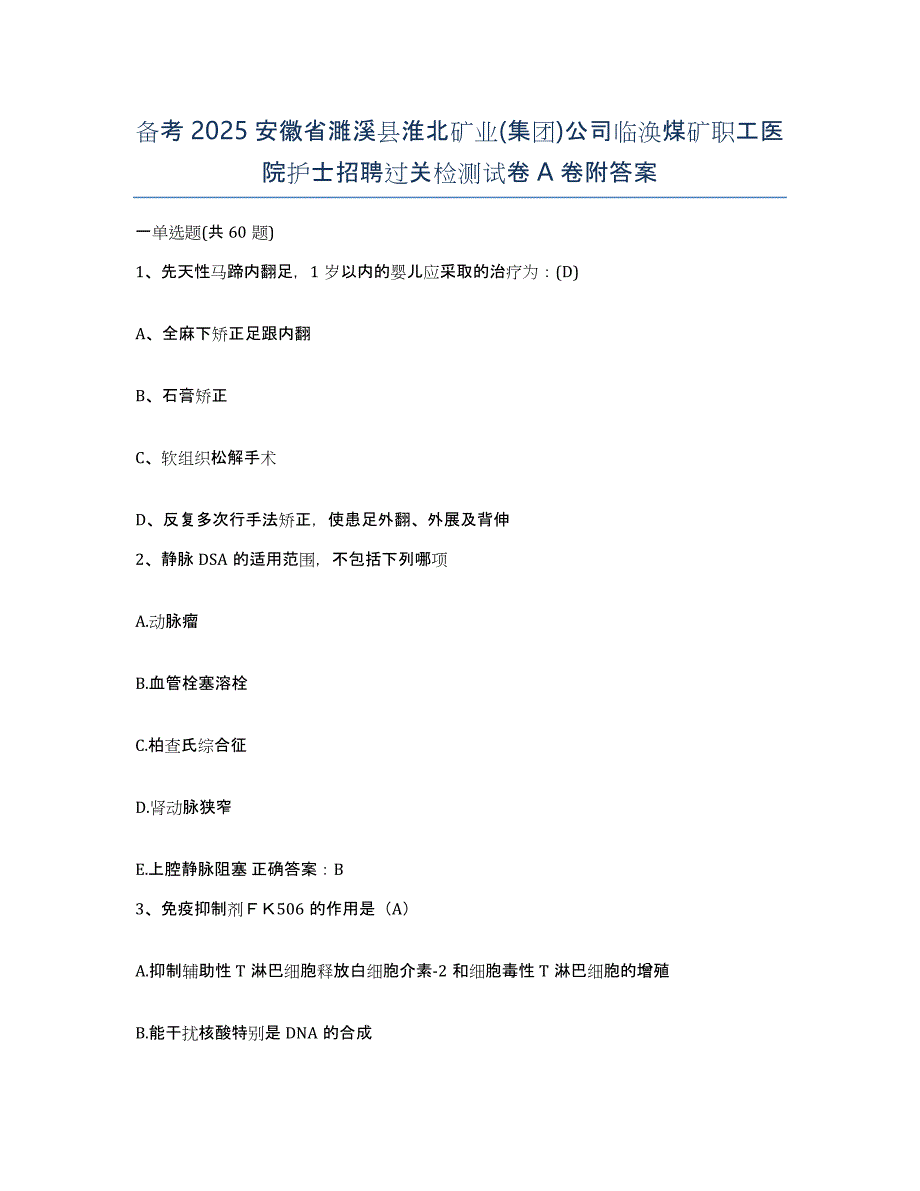 备考 2025 安徽省濉溪县淮北矿业(集团)公司临涣煤矿职工医院护士招聘过关检测试卷 A 卷附答案

一单选题(共 60 题)

1、先天性马蹄内翻足，1 岁以内的婴儿应采取的治疗为：(D)

A、全麻下矫正足跟内翻

B、石膏矫正

C、软组织松解手术

D、反复多次行手法矫正，使患足外翻、外展及背伸

2、静脉 DSA 的适用范围，不包括下列哪项

A.动脉瘤

B.血管栓塞溶栓

C.柏查氏综合征

D.肾动脉狭窄

E.上腔静脉阻塞 正确答案：B

3、免疫抑制剂ＦＫ506 的作用是（A）

A.抑制辅助性 T 淋巴细胞释放白细胞介素-2 和细胞毒性 T 淋巴细胞的增殖

B.能干扰核酸特别是 DNA 的合成